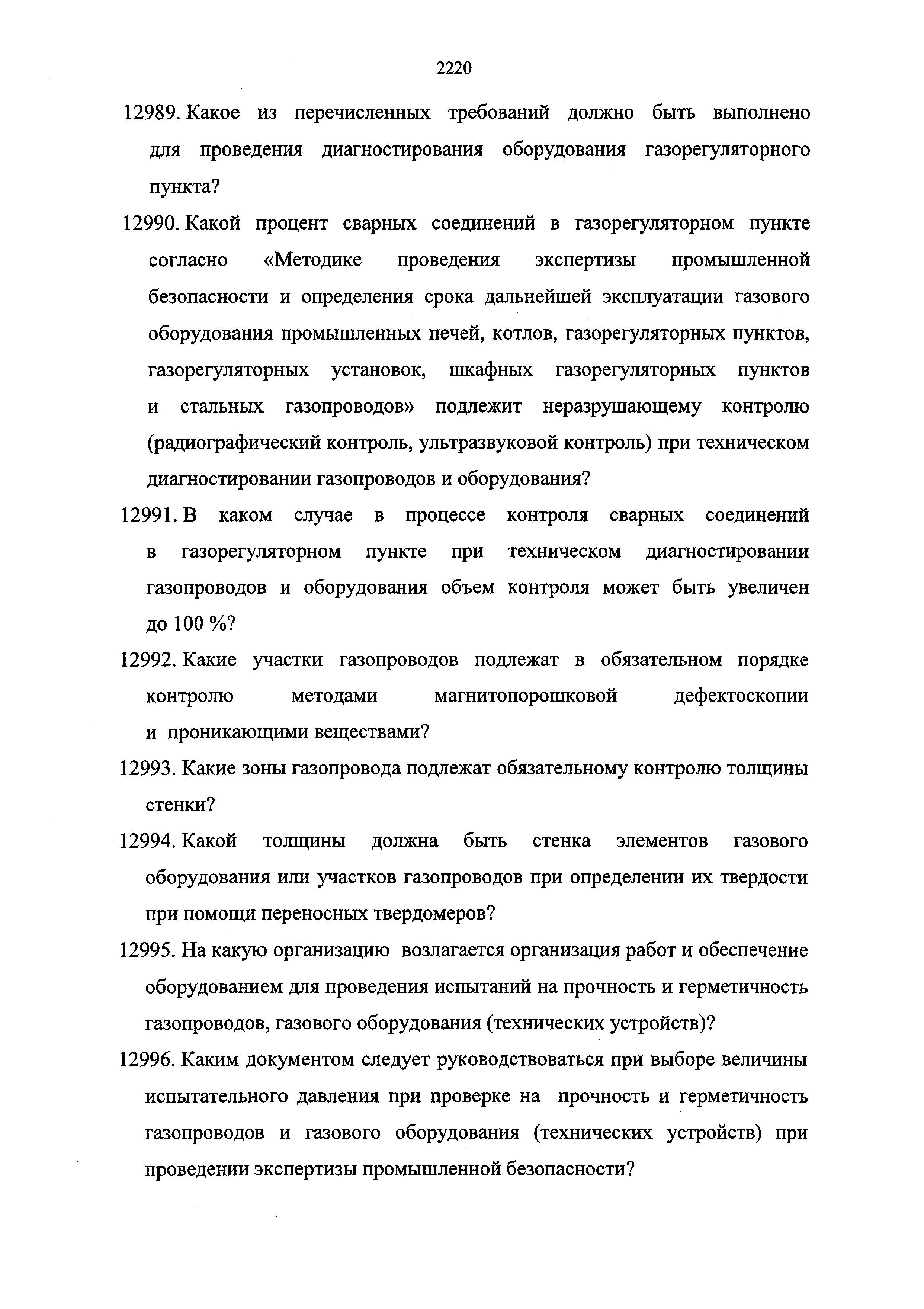 2220

12989. Какое из перечисленных требований должно быть выполнено для проведения диагностирования оборудования газорегуляторного пункта?

12990. Какой процент сварных соединений в газорегуляторном пункте согласно «Методике проведения экспертизы промышленной безопасности и определения срока дальнейшей эксплуатации газового оборудования промышленных печей, котлов, газорегуляторных пунктов, газорегуляторных установок, шкафных газорегуляторных пунктов и стальных газопроводов» подлежит неразрушающему контролю (радиографический контроль, ультразвуковой контроль) при техническом диагностировании газопроводов и оборудования?

12991. В каком случае в процессе контроля сварных соединений в газорегуляторном пункте при техническом диагностировании газопроводов и оборудования объем контроля может быть увеличен до 100 %?

12992. Какие участки газопроводов подлежат в обязательном порядке контролю методами магнитопорошковой дефектоскопии и проникающими веществами?

12993. Какие зоны газопровода подлежат обязательному контролю толщины стенки?

12994. Какой толщины должна быть стенка элементов газового оборудования или участков газопроводов при определении их твердости при помощи переносных твердомеров?

12995. На какую организацию возлагается организация работ и обеспечение оборудованием для проведения испытаний на прочность и герметичность газопроводов, газового оборудования (технических устройств)?

12996. Каким документом следует руководствоваться при выборе величины испытательного давления при проверке на прочность и герметичность газопроводов и газового оборудования (технических устройств) при проведении экспертизы промышленной безопасности?